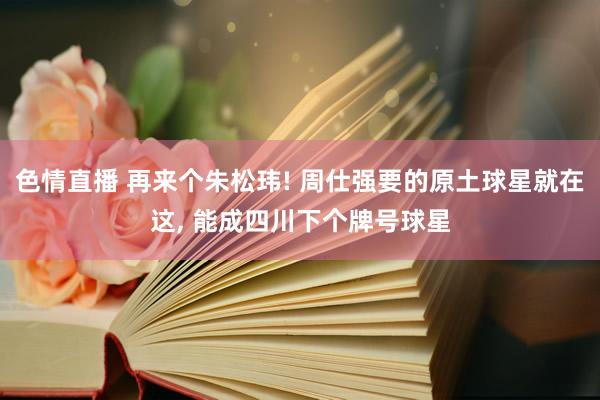 色情直播 再来个朱松玮! 周仕强要的原土球星就在这, 能成四川下个牌号球星